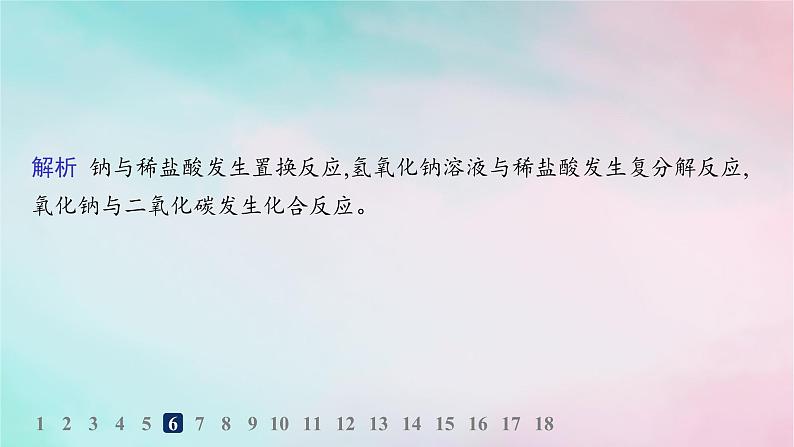 解析 钠与稀盐酸发生置换反应,氢氧化钠溶液与稀盐酸发生复分解反应,氧化钠与二氧化碳发生化合反应。

1 2 3 4 5 6 7 8 9 10 11 12 13 14 15 16 17 18